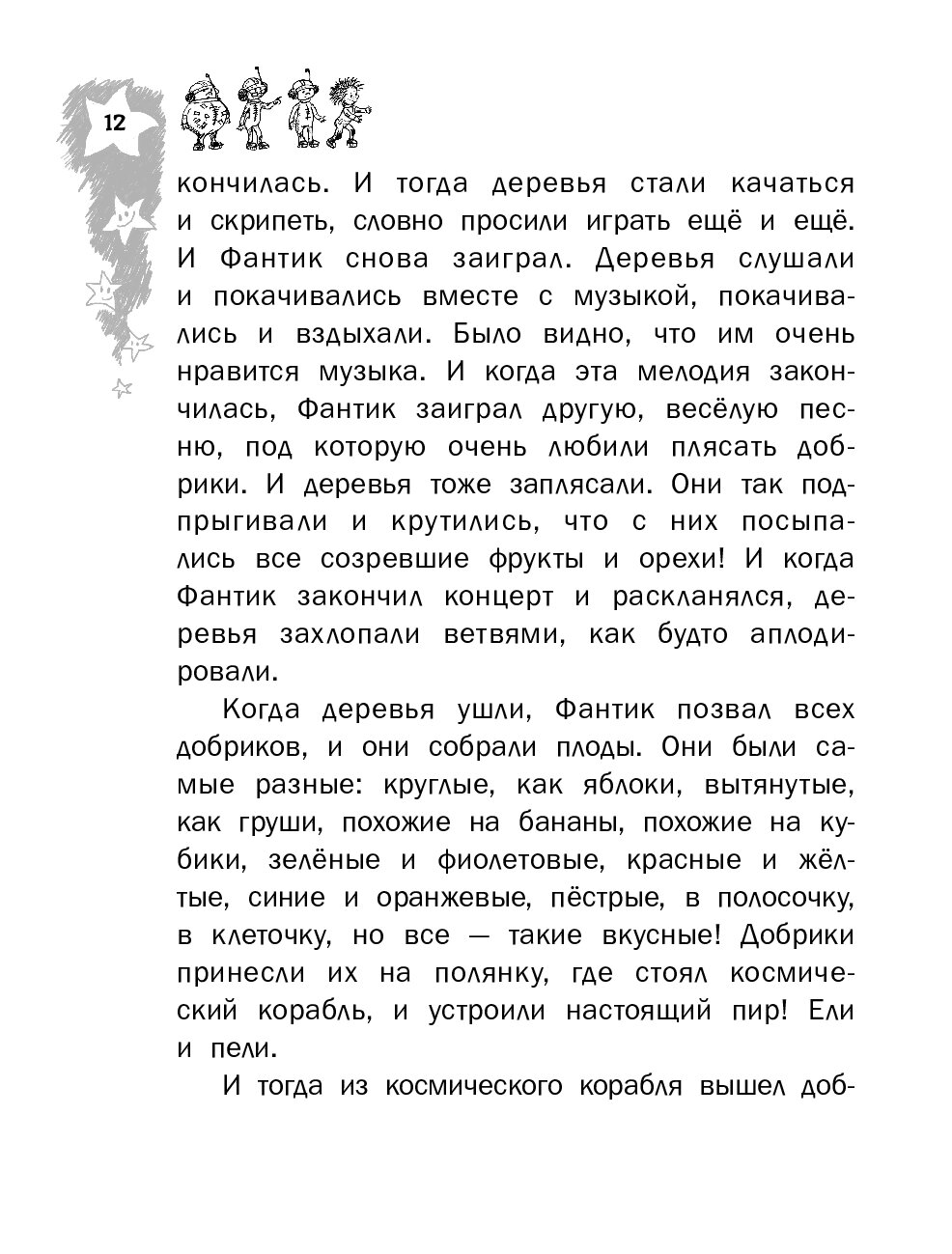 12

кончилась. И тогда деревья стали качаться и скрипеть, словно просили играть ещё и ещё. И Фантик снова заиграл. Деревья слушали и покачивались вместе с музыкой, покачивались и вздыхали. Было видно, что им очень нравится музыка. И когда эта мелодия закончилась, Фантик заиграл другую, весёлую песню, под которую очень любили плясать добрики. И деревья тоже заплясали. Они так подпрыгивали и крутились, что с них посыпались все созревшие фрукты и орехи! И когда Фантик закончил концерт и раскланялся, деревья захлопали ветвями, как будто аплодировали.

Когда деревья ушли, Фантик позвал всех добриков, и они собрали плоды. Они были самые разные: круглые, как яблоки, вытянутые, как груши, похожие на бананы, похожие на кубики, зелёные и фиолетовые, красные и жёлтые, синие и оранжевые, пёстрые, в полосочку, в клеточку, но все — такие вкусные! Добрики принесли их на полянку, где стоял космический корабль, и устроили настоящий пир! Ели и пели.

И тогда из космического корабля вышел доб-